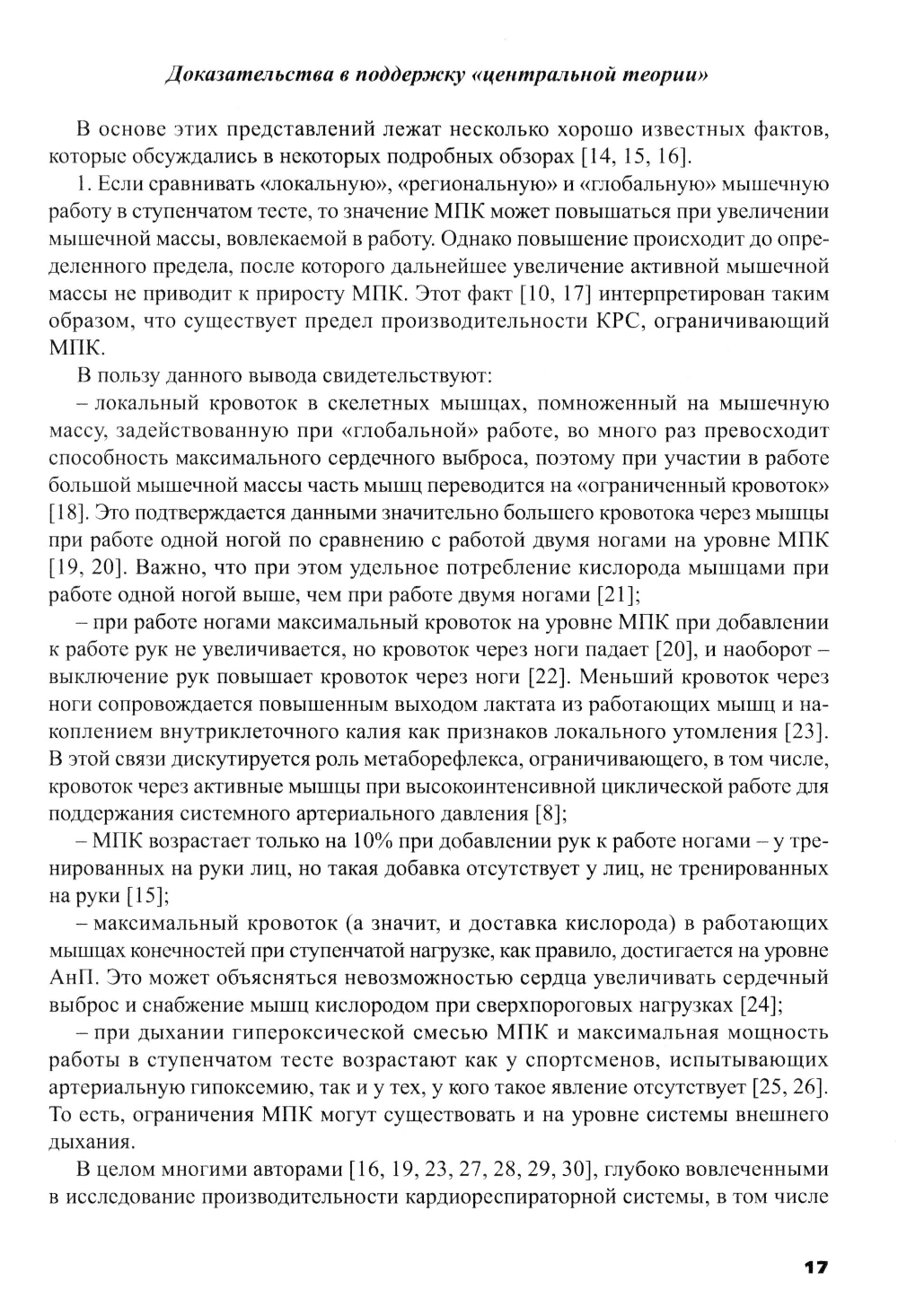 Доказательства в поддержку «центральной теории»

В основе этих представлений лежат несколько хорошо известных фактов, которые обсуждались в некоторых подробных обзорах [14, 15, 16].

1. Если сравнивать «локальную», «региональную» и «глобальную» мышечную работу в ступенчатом тесте, то значение МПК может повышаться при увеличении мышечной массы, вовлекаемой в работу. Однако повышение происходит до определенного предела, после которого дальнейшее увеличение активной мышечной массы не приводит к приросту МПК. Этот факт [10, 17] интерпретирован таким образом, что существует предел производительности КРС, ограничивающий МПК.

В пользу данного вывода свидетельствуют:

– локальный кровоток в скелетных мышцах, помноженный на мышечную массу, задействованную при «глобальной» работе, во много раз превосходит способность максимального сердечного выброса, поэтому при участии в работе большой мышечной массы часть мышц переводится на «ограниченный кровоток» [18]. Это подтверждается данными значительно большего кровотока через мышцы при работе одной ногой по сравнению с работой двумя ногами на уровне МПК [19, 20]. Важно, что при этом удельное потребление кислорода мышцами при работе одной ногой выше, чем при работе двумя ногами [21];

– при работе ногами максимальный кровоток на уровне МПК при добавлении к работе рук не увеличивается, но кровоток через ноги падает [20], и наоборот – выключение рук повышает кровоток через ноги [22]. Меньший кровоток через ноги сопровождается повышенным выходом лактата из работающих мышц и накоплением внутриклеточного калия как признаков локального утомления [23]. В этой связи дискутируется роль метаборефлекса, ограничивающего, в том числе, кровоток через активные мышцы при высокоинтенсивной циклической работе для поддержания системного артериального давления [8];

– МПК возрастает только на 10% при добавлении рук к работе ногами – у тренированных на руки лиц, но такая добавка отсутствует у лиц, не тренированных на руки [15];

– максимальный кровоток (а значит, и доставка кислорода) в работающих мышцах конечностей при ступенчатой нагрузке, как правило, достигается на уровне АнП. Это может объясняться невозможностью сердца увеличивать сердечный выброс и снабжение мышц кислородом при сверхпороговых нагрузках [24];

– при дыхании гипероксической смесью МПК и максимальная мощность работы в ступенчатом тесте возрастают как у спортсменов, испытывающих артериальную гипоксемию, так и у тех, у кого такое явление отсутствует [25, 26]. То есть, ограничения МПК могут существовать и на уровне системы внешнего дыхания.

В целом многими авторами [16, 19, 23, 27, 28, 29, 30], глубоко вовлеченными в исследование производительности кардиореспираторной системы, в том числе

17